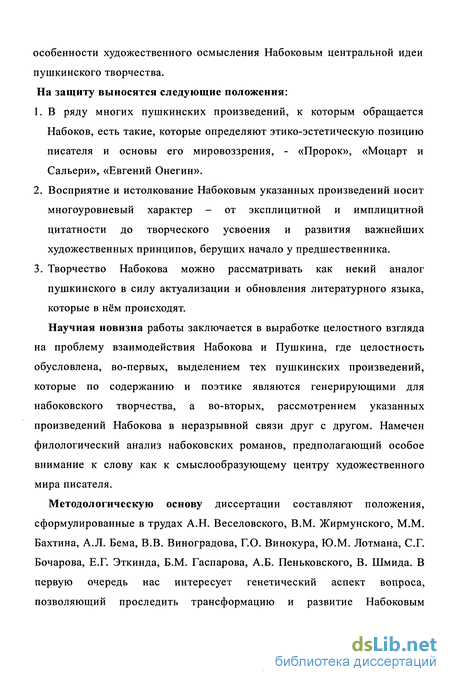 особенности художественного осмысления Набоковым центральной идеи пушкинского творчества.

На защиту выносятся следующие положения:

1. В ряду многих пушкинских произведений, к которым обращается Набоков, есть такие, которые определяют этико-эстетическую позицию писателя и основы его мировоззрения, - «Пророк», «Моцарт и Сальери», «Евгений Онегин».

2. Восприятие и истолкование Набоковым указанных произведений носит многоуровневый характер – от эксплицитной и имплицитной цитатности до творческого усвоения и развития важнейших художественных принципов, берущих начало у предшественника.

3. Творчество Набокова можно рассматривать как некий аналог пушкинского в силу актуализации и обновления литературного языка, которые в нём происходят.

Научная новизна работы заключается в выработке целостного взгляда на проблему взаимодействия Набокова и Пушкина, где целостность обусловлена, во-первых, выделением тех пушкинских произведений, которые по содержанию и поэтике являются генерирующими для набоковского творчества, а во-вторых, рассмотрением указанных произведений Набокова в неразрывной связи друг с другом. Намечен филологический анализ набоковских романов, предполагающий особое внимание к слову как к смыслообразующему центру художественного мира писателя.

Методологическую основу диссертации составляют положения, сформулированные в трудах А.Н. Веселовского, В.М. Жирмунского, М.М. Бахтина, А.Л. Бема, В.В. Виноградова, Г.О. Винокура, Ю.М. Лотмана, С.Г. Бочарова, Е.Г. Эткинда, Б.М. Гаспарова, А.Б. Пеньковского, В. Шмида. В первую очередь нас интересует генетический аспект вопроса, позволяющий проследить трансформацию и развитие Набоковым

dsLib.net
библиотека диссертаций